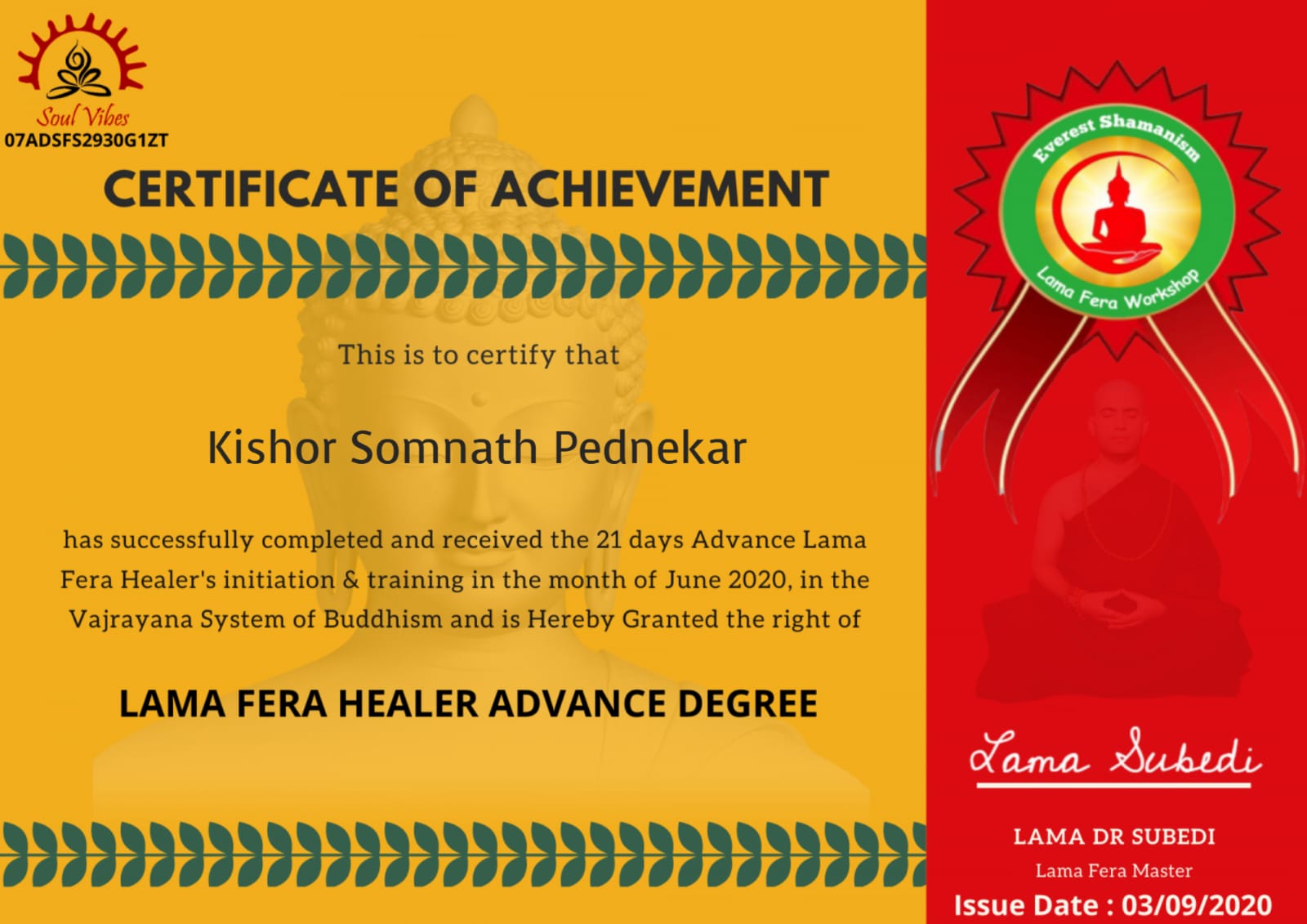 Soul Vibes
07ADSFS2930G1ZT

CERTIFICATE OF ACHIEVEMENT

This is to certify that

Kishor Somnath Pednekar

has successfully completed and received the 21 days Advance Lama Fera Healer's initiation & training in the month of June 2020, in the Vajrayana System of Buddhism and is Hereby Granted the right of

LAMA FERA HEALER ADVANCE DEGREE

Everest Shamanism
Lama Fera Workshop

Lama Subedi

LAMA DR SUBEDI
Lama Fera Master
Issue Date : 03/09/2020